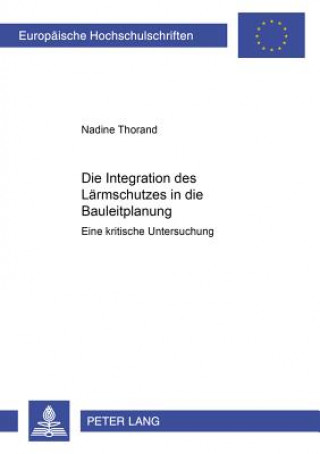 Europäische Hochschulschriften

Nadine Thorand

Die Integration des Lärmschutzes in die Bauleitplanung

Eine kritische Untersuchung

PETER LANG